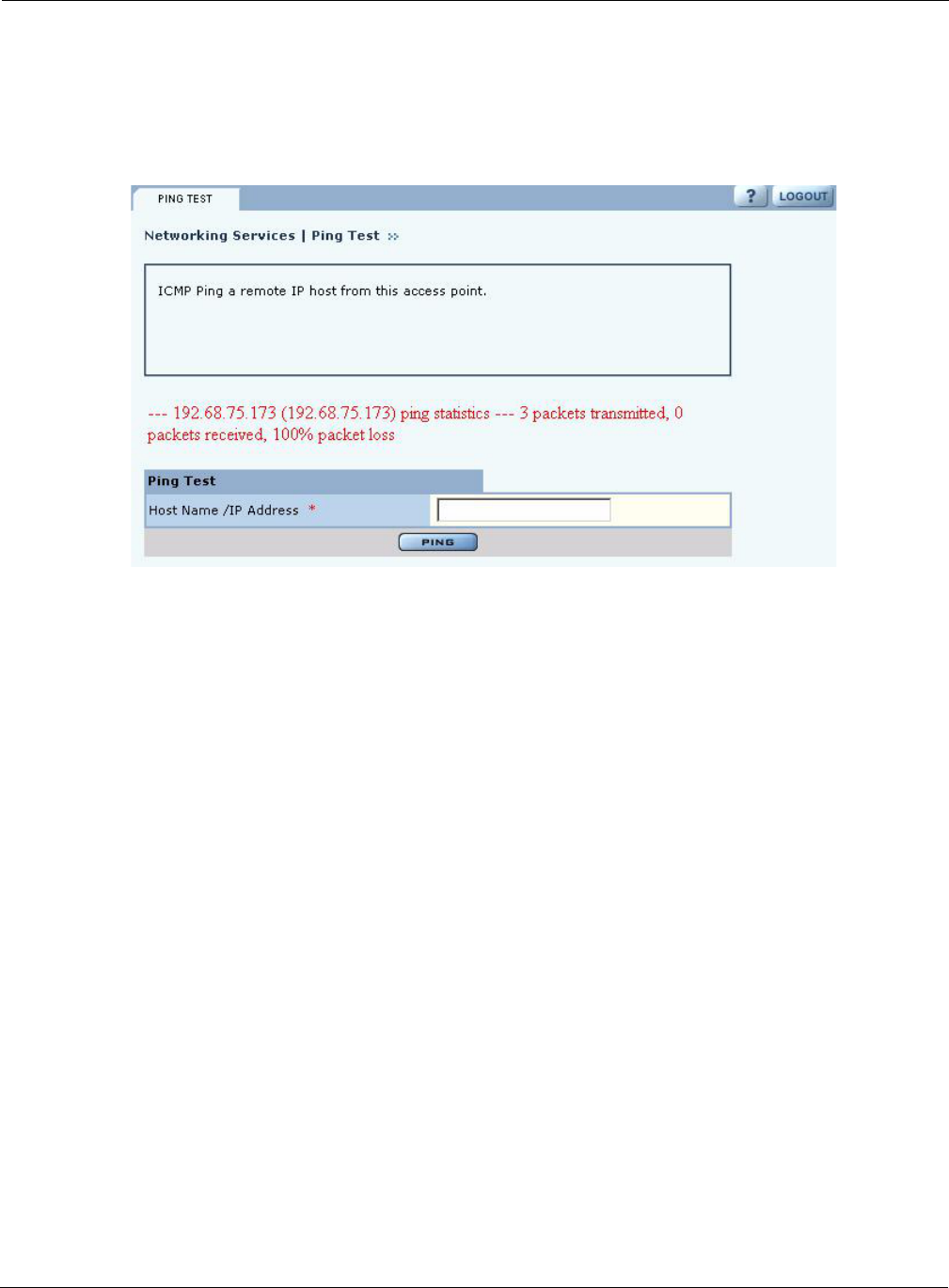 PING TEST

?

LOGOUT

Networking Services | Ping Test »

ICMP Ping a remote IP host from this access point.

--- 192.68.75.173 (192.68.75.173) ping statistics --- 3 packets transmitted, 0 packets received, 100% packet loss

Ping Test

Host Name /IP Address *

PING